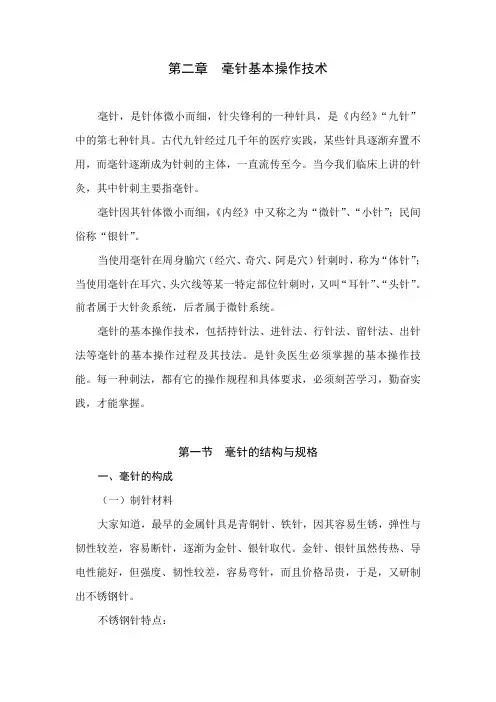 第二章　毫针基本操作技术

毫针，是针体微小而细，针尖锋利的一种针具，是《内经》“九针”中的第七种针具。古代九针经过几千年的医疗实践，某些针具逐渐弃置不用，而毫针逐渐成为针刺的主体，一直流传至今。当今我们临床上讲的针灸，其中针刺主要指毫针。

毫针因其针体微小而细，《内经》中又称之为“微针”、“小针”；民间俗称“银针”。

当使用毫针在周身腧穴（经穴、奇穴、阿是穴）针刺时，称为“体针”；当使用毫针在耳穴、头穴线等某一特定部位针刺时，又叫“耳针”、“头针”。前者属于大针灸系统，后者属于微针系统。

毫针的基本操作技术，包括持针法、进针法、行针法、留针法、出针法等毫针的基本操作过程及其技法。是针灸医生必须掌握的基本操作技能。每一种刺法，都有它的操作规程和具体要求，必须刻苦学习，勤奋实践，才能掌握。

第一节　毫针的结构与规格

一、毫针的构成

（一）制针材料

大家知道，最早的金属针具是青铜针、铁针，因其容易生锈，弹性与韧性较差，容易断针，逐渐为金针、银针取代。金针、银针虽然传热、导电性能好，但强度、韧性较差，容易弯针，而且价格昂贵，于是，又研制出不锈钢针。

不锈钢针特点：